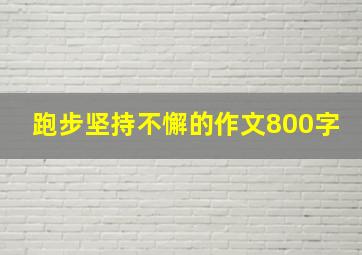 跑步坚持不懈的作文800字